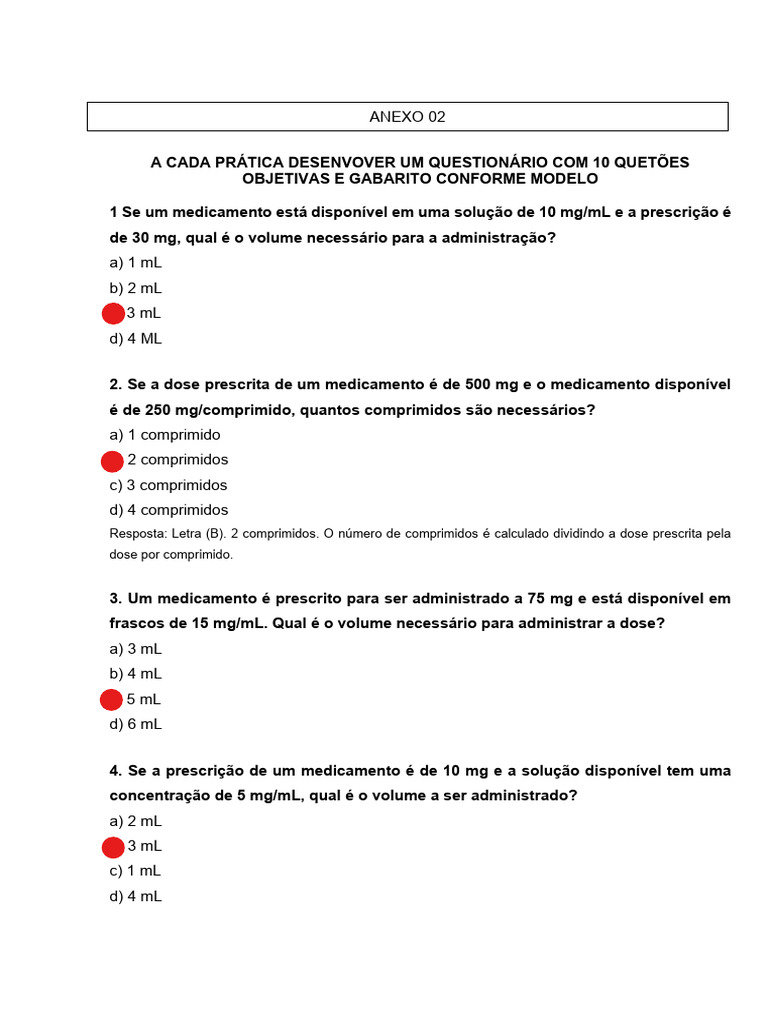 ANEXO 02

A CADA PRÁTICA DESENVOVER UM QUESTIONÁRIO COM 10 QUETÕES OBJETIVAS E GABARITO CONFORME MODELO

1 Se um medicamento está disponível em uma solução de 10 mg/mL e a prescrição é de 30 mg, qual é o volume necessário para a administração?
a) 1 mL
b) 2 mL
3 mL
d) 4 ML

2. Se a dose prescrita de um medicamento é de 500 mg e o medicamento disponível é de 250 mg/comprimido, quantos comprimidos são necessários?
a) 1 comprimido
2 comprimidos
c) 3 comprimidos
d) 4 comprimidos
Resposta: Letra (B). 2 comprimidos. O número de comprimidos é calculado dividindo a dose prescrita pela dose por comprimido.

3. Um medicamento é prescrito para ser administrado a 75 mg e está disponível em frascos de 15 mg/mL. Qual é o volume necessário para administrar a dose?
a) 3 mL
b) 4 mL
5 mL
d) 6 mL

4. Se a prescrição de um medicamento é de 10 mg e a solução disponível tem uma concentração de 5 mg/mL, qual é o volume a ser administrado?
a) 2 mL
3 mL
c) 1 mL
d) 4 mL